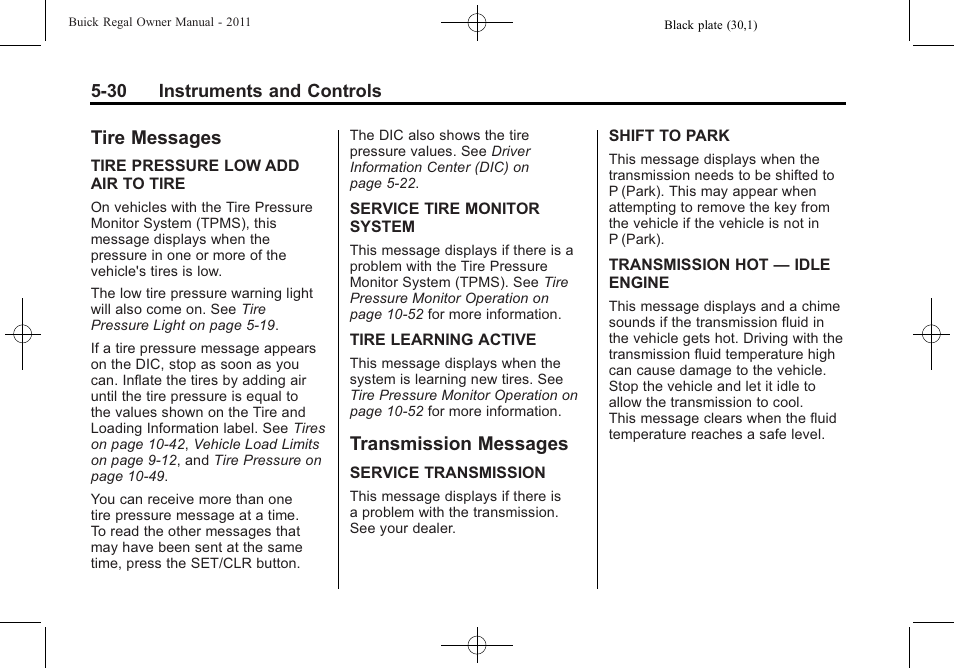 Buick Regal Owner Manual - 2011

Black plate (30,1)

5-30 Instruments and Controls

Tire Messages

TIRE PRESSURE LOW ADD AIR TO TIRE

On vehicles with the Tire Pressure Monitor System (TPMS), this message displays when the pressure in one or more of the vehicle's tires is low.

The low tire pressure warning light will also come on. See Tire Pressure Light on page 5-19.

If a tire pressure message appears on the DIC, stop as soon as you can. Inflate the tires by adding air until the tire pressure is equal to the values shown on the Tire and Loading Information label. See Tires on page 10-42, Vehicle Load Limits on page 9-12, and Tire Pressure on page 10-49.

You can receive more than one tire pressure message at a time. To read the other messages that may have been sent at the same time, press the SET/CLR button.

The DIC also shows the tire pressure values. See Driver Information Center (DIC) on page 5-22.

SERVICE TIRE MONITOR SYSTEM

This message displays if there is a problem with the Tire Pressure Monitor System (TPMS). See Tire Pressure Monitor Operation on page 10-52 for more information.

TIRE LEARNING ACTIVE

This message displays when the system is learning new tires. See Tire Pressure Monitor Operation on page 10-52 for more information.

Transmission Messages

SERVICE TRANSMISSION

This message displays if there is a problem with the transmission. See your dealer.

SHIFT TO PARK

This message displays when the transmission needs to be shifted to P (Park). This may appear when attempting to remove the key from the vehicle if the vehicle is not in P (Park).

TRANSMISSION HOT — IDLE ENGINE

This message displays and a chime sounds if the transmission fluid in the vehicle gets hot. Driving with the transmission fluid temperature high can cause damage to the vehicle. Stop the vehicle and let it idle to allow the transmission to cool. This message clears when the fluid temperature reaches a safe level.